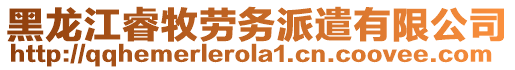 黑龙江睿牧劳务派遣有限公司
http://qqhemerlerola1.cn.coovee.com